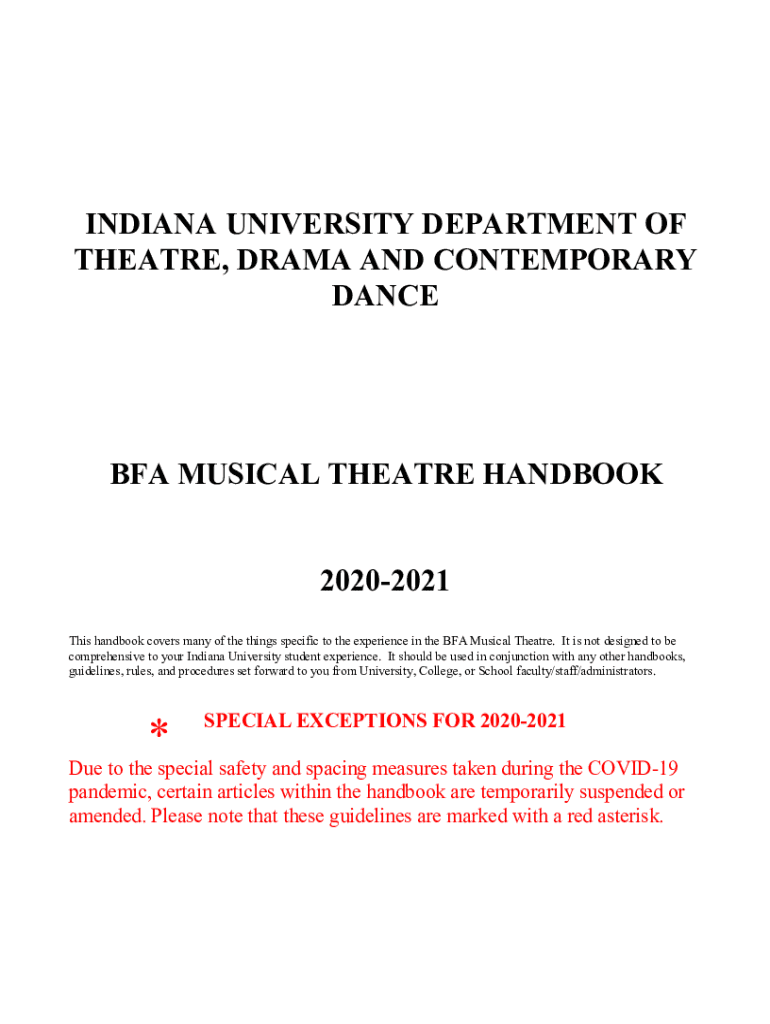 INDIANA UNIVERSITY DEPARTMENT OF THEATRE, DRAMA AND CONTEMPORARY DANCE

BFA MUSICAL THEATRE HANDBOOK

2020-2021

This handbook covers many of the things specific to the experience in the BFA Musical Theatre. It is not designed to be comprehensive to your Indiana University student experience. It should be used in conjunction with any other handbooks, guidelines, rules, and procedures set forward to you from University, College, or School faculty/staff/administrators.

* SPECIAL EXCEPTIONS FOR 2020-2021

Due to the special safety and spacing measures taken during the COVID-19 pandemic, certain articles within the handbook are temporarily suspended or amended. Please note that these guidelines are marked with a red asterisk.